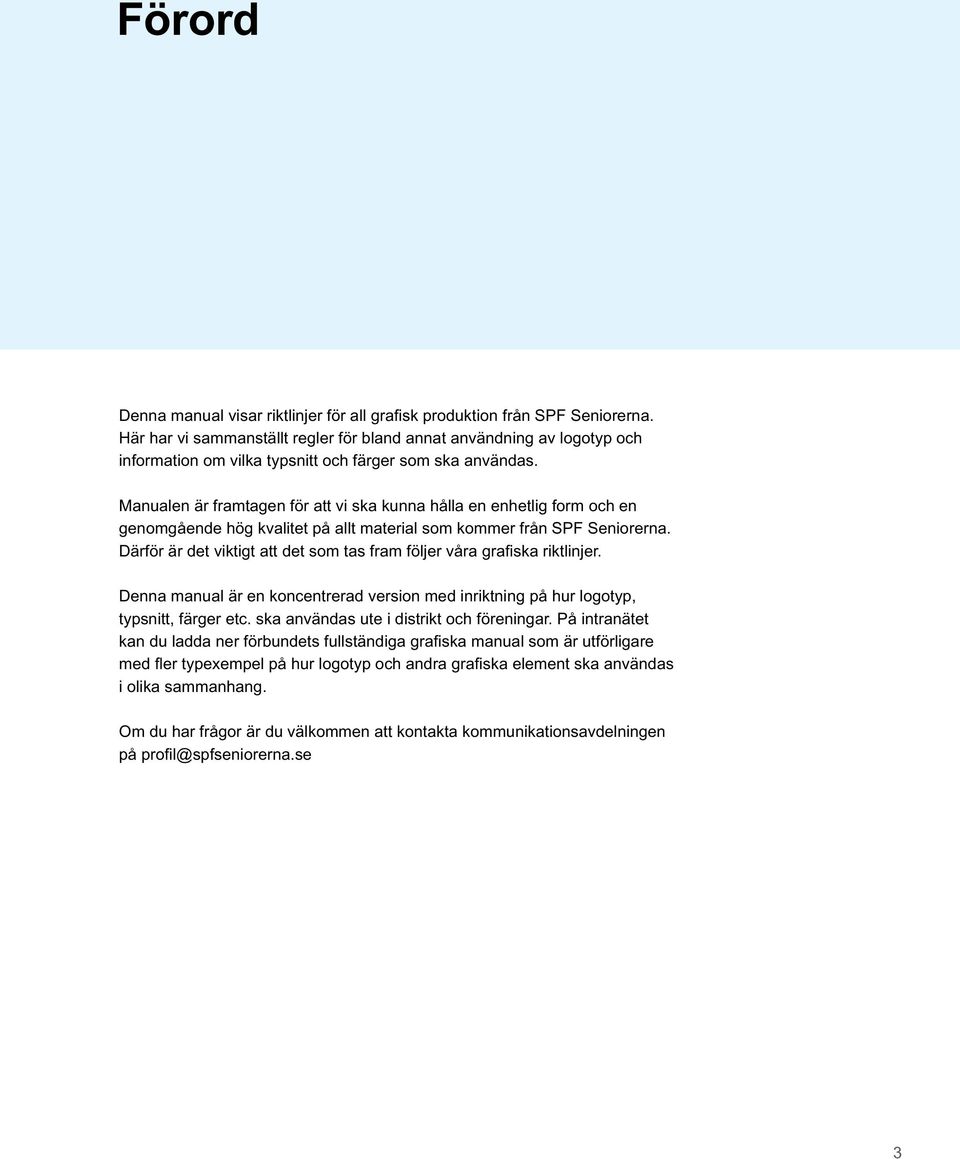 Förord

Denna manual visar riktlinjer för all grafisk produktion från SPF Seniorerna. Här har vi sammanställt regler för bland annat användning av logotyp och information om vilka typsnitt och färger som ska användas.

Manualen är framtagen för att vi ska kunna hålla en enhetlig form och en genomgående hög kvalitet på allt material som kommer från SPF Seniorerna. Därför är det viktigt att det som tas fram följer våra grafiska riktlinjer.

Denna manual är en koncentrerad version med inriktning på hur logotyp, typsnitt, färger etc. ska användas ute i distrikt och föreningar. På intranätet kan du ladda ner förbundets fullständiga grafiska manual som är utförligare med fler typexempel på hur logotyp och andra grafiska element ska användas i olika sammanhang.

Om du har frågor är du välkommen att kontakta kommunikationsavdelningen på profil@spfseniorerna.se

3